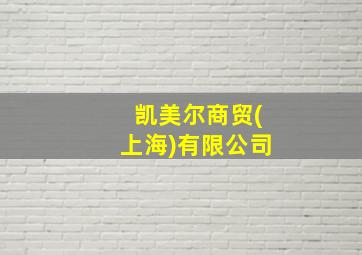 凯美尔商贸(上海)有限公司